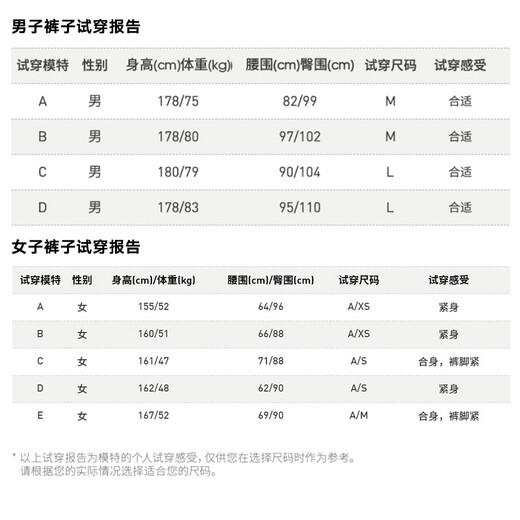 男子裤子试穿报告

| 试穿模特 | 性别 | 身高(cm)体重(kg) | 腰围(cm)臀围(cm) | 试穿尺码 | 试穿感受 |
|---|---|---|---|---|---|
| A | 男 | 178/75 | 82/99 | M | 合适 |
| B | 男 | 178/80 | 97/102 | M | 合适 |
| C | 男 | 180/79 | 90/104 | L | 合适 |
| D | 男 | 178/83 | 95/110 | L | 合适 |

女子裤子试穿报告

| 试穿模特 | 性别 | 身高(cm)/体重(kg) | 腰围(cm)/臀围(cm) | 试穿尺码 | 试穿感受 |
|---|---|---|---|---|---|
| A | 女 | 155/52 | 64/96 | A/XS | 紧身 |
| B | 女 | 160/51 | 66/88 | A/XS | 紧身 |
| C | 女 | 161/47 | 71/88 | A/S | 合身，裤脚紧 |
| D | 女 | 162/48 | 62/90 | A/S | 紧身 |
| E | 女 | 167/52 | 69/90 | A/M | 合身，裤脚紧 |

* 以上试穿报告为模特的个人试穿感受，仅供您在选择尺码时作为参考。
请根据您的实际情况选择适合您的尺码。